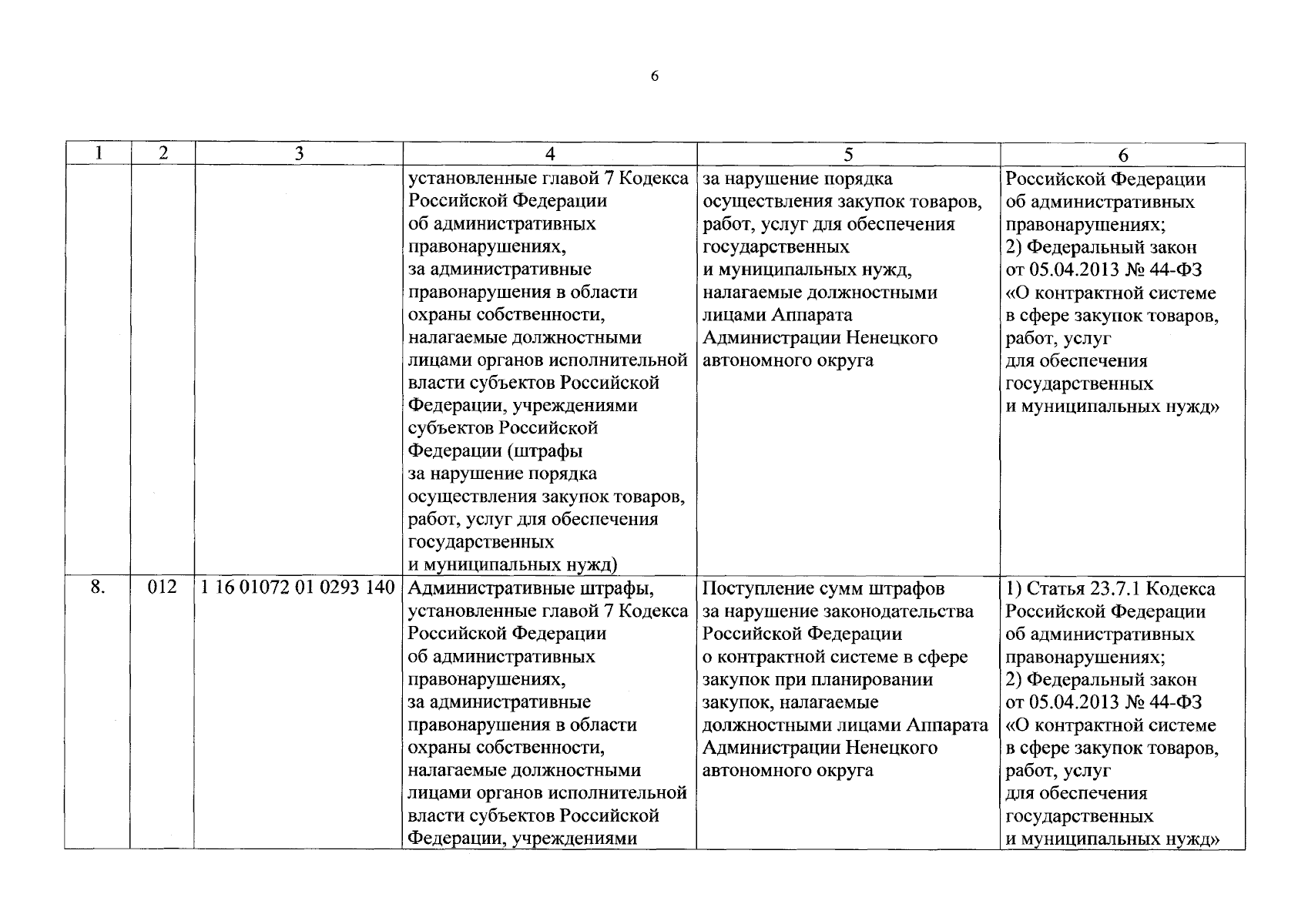 6

| 1 | 2 | 3 | 4 | 5 | 6 |
|---|---|---|---|---|---|
|  |  |  | установленные главой 7 Кодекса Российской Федерации об административных правонарушениях, за административные правонарушения в области охраны собственности, налагаемые должностными лицами органов исполнительной власти субъектов Российской Федерации, учреждениями субъектов Российской Федерации (штрафы за нарушение порядка осуществления закупок товаров, работ, услуг для обеспечения государственных и муниципальных нужд) | за нарушение порядка осуществления закупок товаров, работ, услуг для обеспечения государственных и муниципальных нужд, налагаемые должностными лицами Аппарата Администрации Ненецкого автономного округа | Российской Федерации об административных правонарушениях; 2) Федеральный закон от 05.04.2013 № 44-ФЗ «О контрактной системе в сфере закупок товаров, работ, услуг для обеспечения государственных и муниципальных нужд» |
| 8. | 012 | 1 16 01072 01 0293 140 | Административные штрафы, установленные главой 7 Кодекса Российской Федерации об административных правонарушениях, за административные правонарушения в области охраны собственности, налагаемые должностными лицами органов исполнительной власти субъектов Российской Федерации, учреждениями | Поступление сумм штрафов за нарушение законодательства Российской Федерации о контрактной системе в сфере закупок при планировании закупок, налагаемые должностными лицами Аппарата Администрации Ненецкого автономного округа | 1) Статья 23.7.1 Кодекса Российской Федерации об административных правонарушениях; 2) Федеральный закон от 05.04.2013 № 44-ФЗ «О контрактной системе в сфере закупок товаров, работ, услуг для обеспечения государственных и муниципальных нужд» |